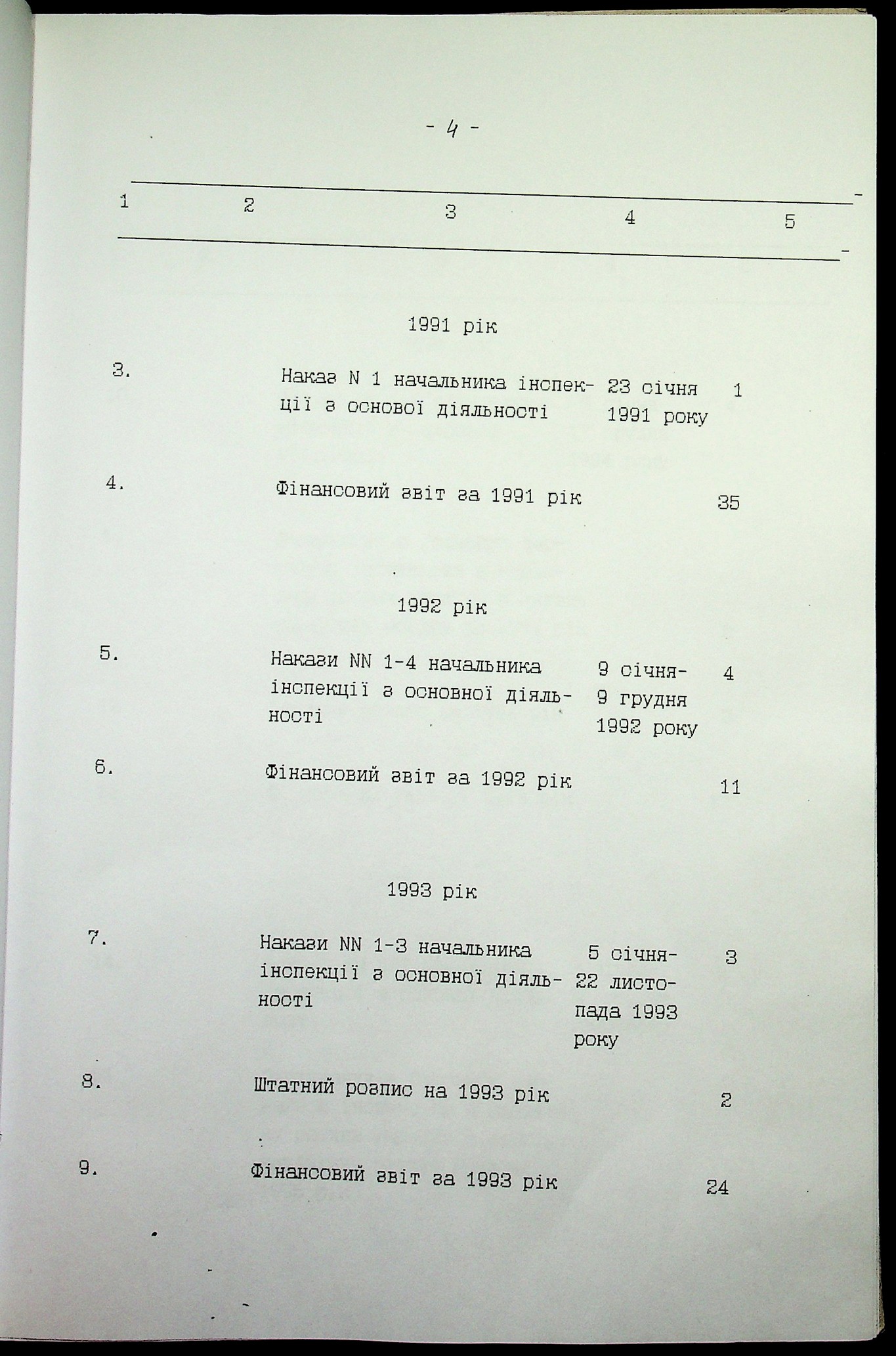 - 4 -

| 1 | 2 | 3 | 4 | 5 |
|---|---|---|---|---|
| | | 1991 рік | | |
| 3. | | Наказ N 1 начальника інспекції з основої діяльності | 23 січня 1991 року | 1 |
| 4. | | Фінансовий звіт за 1991 рік | | 35 |
| | | 1992 рік | | |
| 5. | | Накази NN 1-4 начальника інспекції з основної діяльності | 9 січня- 9 грудня 1992 року | 4 |
| 6. | | Фінансовий звіт за 1992 рік | | 11 |
| | | 1993 рік | | |
| 7. | | Накази NN 1-3 начальника інспекції з основної діяльності | 5 січня- 22 листопада 1993 року | 3 |
| 8. | | Штатний розпис на 1993 рік | | 2 |
| 9. | | Фінансовий звіт за 1993 рік | | 24 |